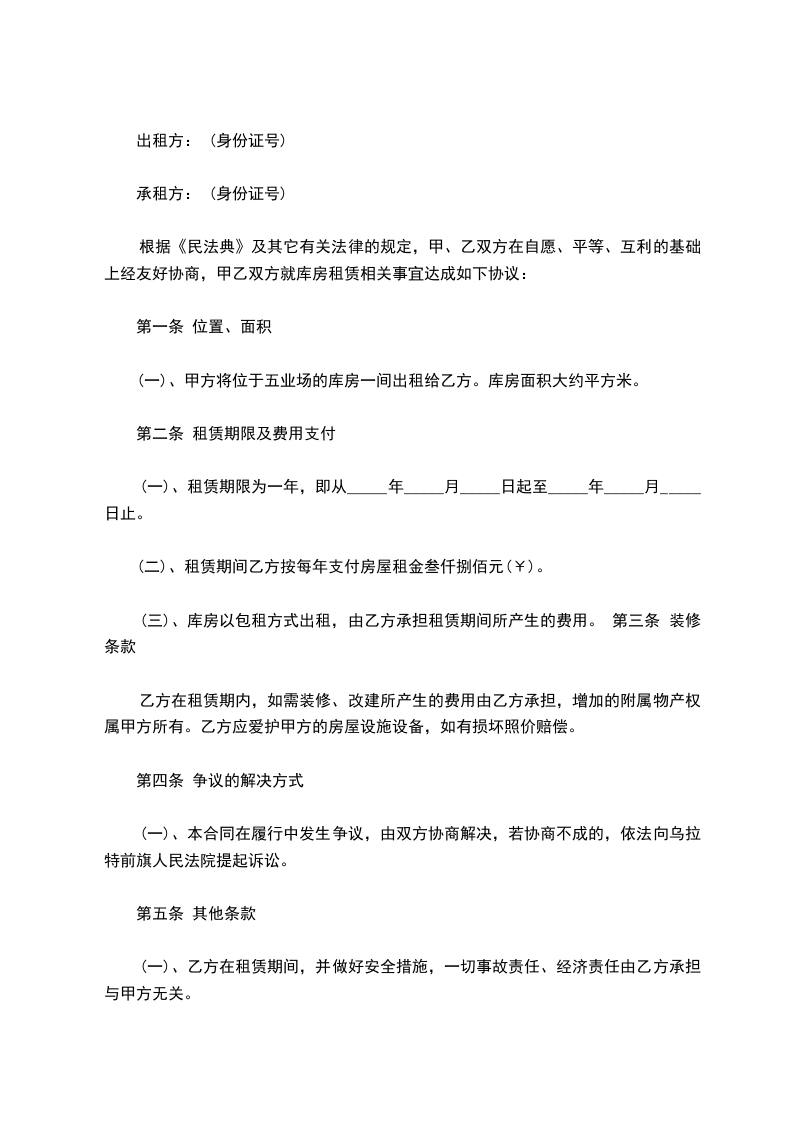 出租方：（身份证号）

承租方：（身份证号）

根据《民法典》及其它有关法律的规定，甲、乙双方在自愿、平等、互利的基础上经友好协商，甲乙双方就库房租赁相关事宜达成如下协议：

第一条 位置、面积

(一)、甲方将位于五业场的库房一间出租给乙方。库房面积大约平方米。

第二条 租赁期限及费用支付

(一)、租赁期限为一年，即从_____年_____月_____日起至_____年_____月_____日止。

(二)、租赁期间乙方按每年支付房屋租金叁仟捌佰元(￥)。

(三)、库房以包租方式出租，由乙方承担租赁期间所产生的费用。 第三条 装修条款

乙方在租赁期内，如需装修、改建所产生的费用由乙方承担，增加的附属物产权属甲方所有。乙方应爱护甲方的房屋设施设备，如有损坏照价赔偿。

第四条 争议的解决方式

(一)、本合同在履行中发生争议，由双方协商解决，若协商不成的，依法向乌拉特前旗人民法院提起诉讼。

第五条 其他条款

(一)、乙方在租赁期间，并做好安全措施，一切事故责任、经济责任由乙方承担与甲方无关。